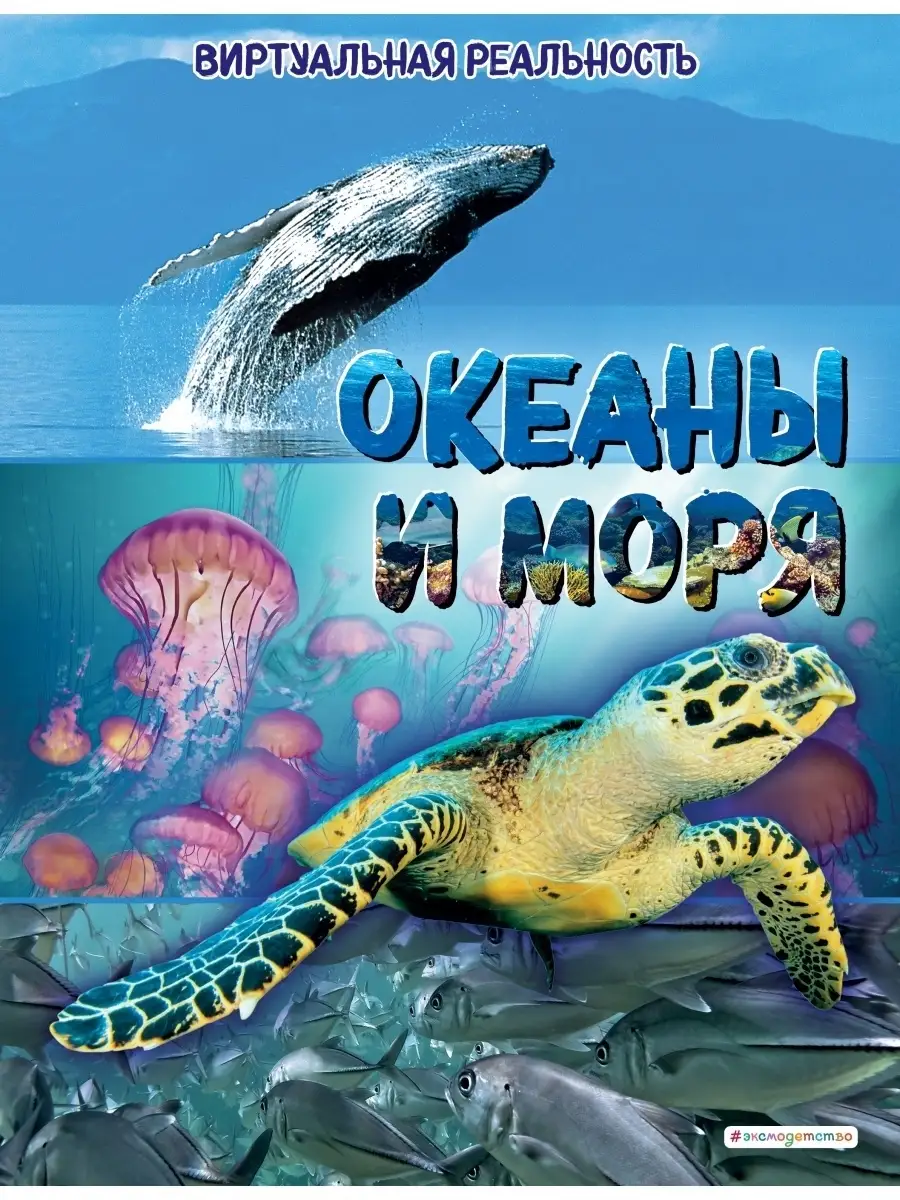 ВИРТУАЛЬНАЯ РЕАЛЬНОСТЬ

ОКЕАНЫ И МОРЯ

#эксмодетство